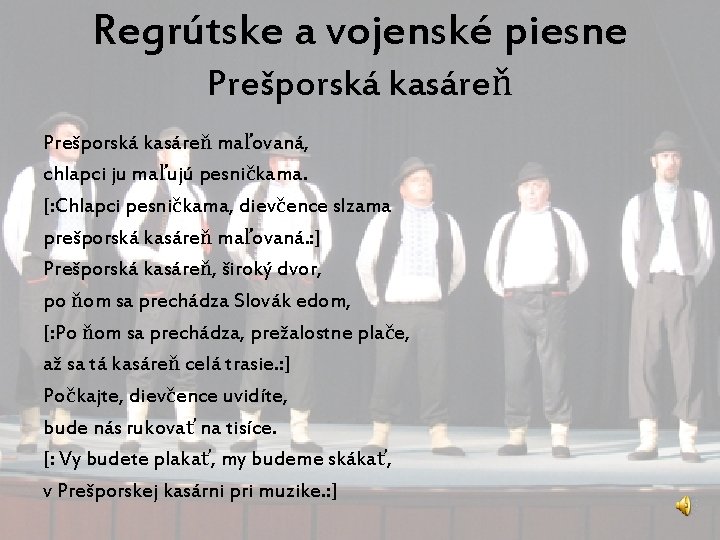 Regrútske a vojenské piesne
Prešporská kasáreň

Prešporská kasáreň maľovaná,
chlapci ju maľujú pesničkama.
[:Chlapci pesničkama, dievčence slzama
prešporská kasáreň maľovaná.:]
Prešporská kasáreň, široký dvor,
po ňom sa prechádza Slovák edom,
[:Po ňom sa prechádza, prežalostne plače,
až sa tá kasáreň celá trasie.:]
Počkajte, dievčence uvidíte,
bude nás rukovať na tisíce.
[: Vy budete plakať, my budeme skákať,
v Prešporskej kasárni pri muzike.:]